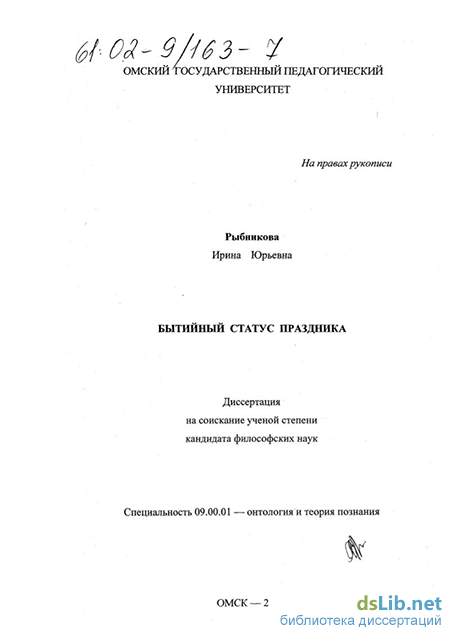 61:02-9/163-7

ОМСКИЙ ГОСУДАРСТВЕННЫЙ ПЕДАГОГИЧЕСКИЙ УНИВЕРСИТЕТ

На правах рукописи

Рыбникова
Ирина Юрьевна

БЫТИЙНЫЙ СТАТУС ПРАЗДНИКА

Диссертация
на соискание ученой степени
кандидата философских наук

Специальность 09.00.01 — онтология и теория познания

ОМСК — 2

dsLib.net
библиотека диссертаций